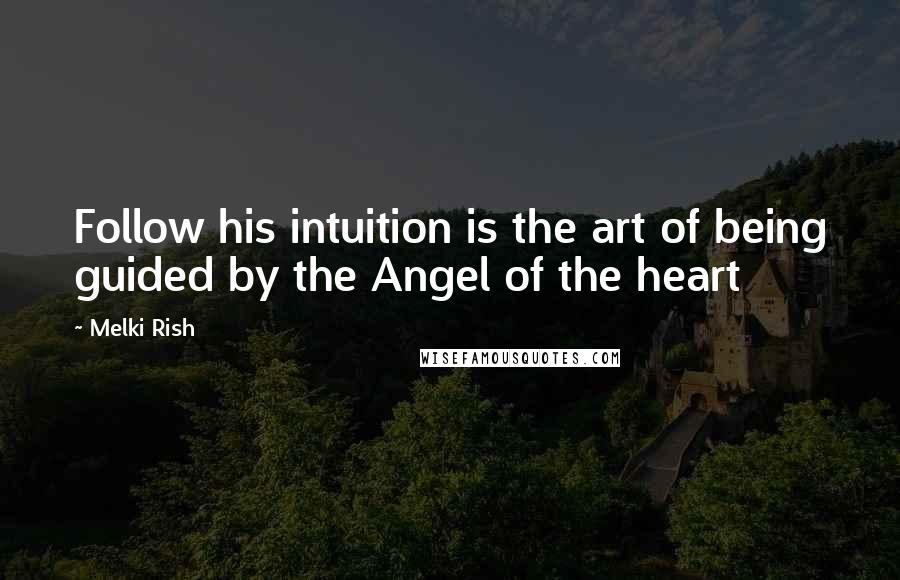 Follow his intuition is the art of being guided by the Angel of the heart

~ Melki Rish

WISEFAMOUSQUOTES.COM